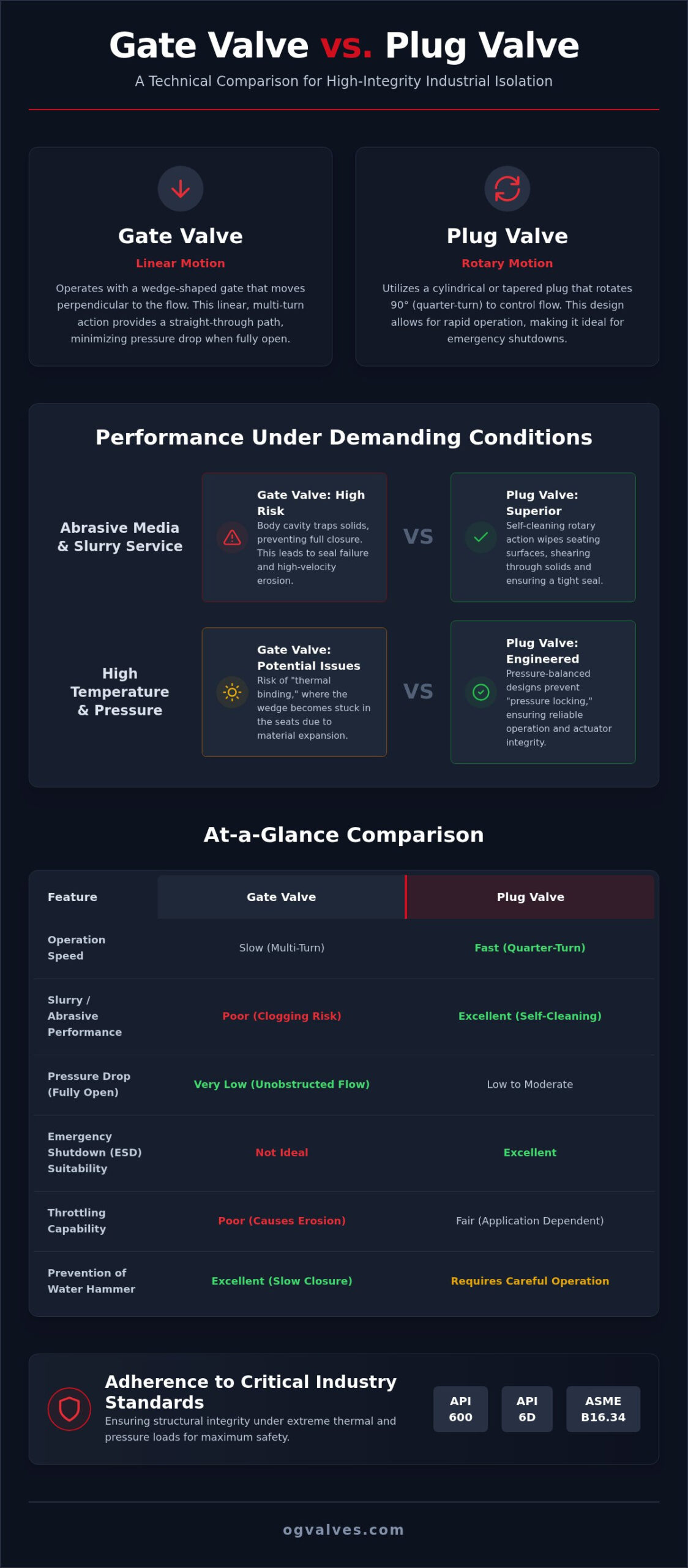 Gate Valve vs. Plug Valve

A Technical Comparison for High-Integrity Industrial Isolation

Gate Valve

Linear Motion

Operates with a wedge-shaped gate that moves perpendicular to the flow. This linear, multi-turn action provides a straight-through path, minimizing pressure drop when fully open.

Plug Valve

Rotary Motion

Utilizes a cylindrical or tapered plug that rotates 90° (quarter-turn) to control flow. This design allows for rapid operation, making it ideal for emergency shutdowns.

Performance Under Demanding Conditions

Abrasive Media & Slurry Service

Gate Valve: High Risk
Body cavity traps solids, preventing full closure. This leads to seal failure and high-velocity erosion.

VS

Plug Valve: Superior
Self-cleaning rotary action wipes seating surfaces, shearing through solids and ensuring a tight seal.

High Temperature & Pressure

Gate Valve: Potential Issues
Risk of "thermal binding," where the wedge becomes stuck in the seats due to material expansion.

VS

Plug Valve: Engineered
Pressure-balanced designs prevent "pressure locking," ensuring reliable operation and actuator integrity.

At-a-Glance Comparison

| Feature | Gate Valve | Plug Valve |
|---|---|---|
| Operation Speed | Slow (Multi-Turn) | Fast (Quarter-Turn) |
| Slurry / Abrasive Performance | Poor (Clogging Risk) | Excellent (Self-Cleaning) |
| Pressure Drop (Fully Open) | Very Low (Unobstructed Flow) | Low to Moderate |
| Emergency Shutdown (ESD) Suitability | Not Ideal | Excellent |
| Throttling Capability | Poor (Causes Erosion) | Fair (Application Dependent) |
| Prevention of Water Hammer | Excellent (Slow Closure) | Requires Careful Operation |

Adherence to Critical Industry Standards
Ensuring structural integrity under extreme thermal and pressure loads for maximum safety.

API 600

API 6D

ASME B16.34

ogvalves.com